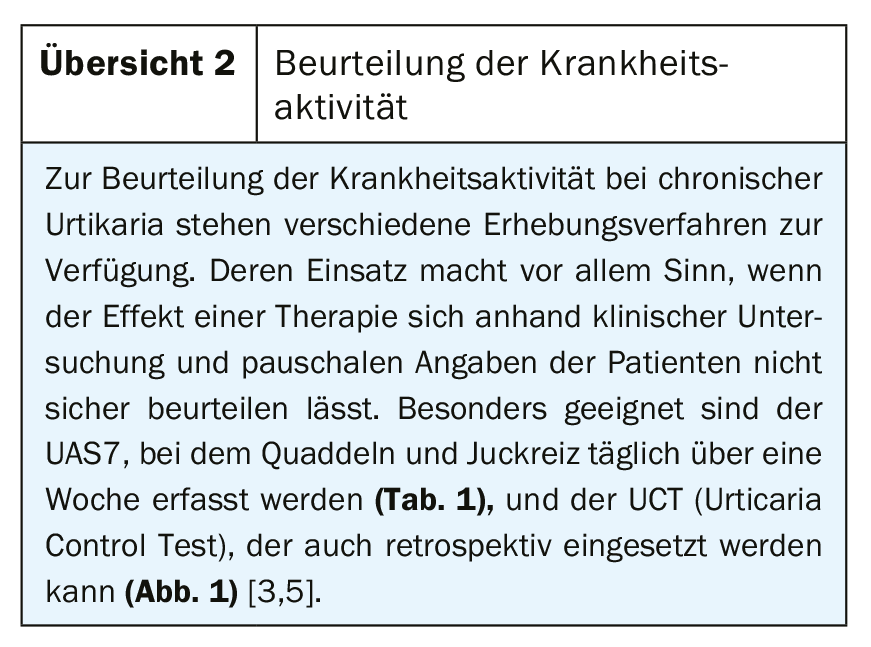 Übersicht 2

Beurteilung der Krankheitsaktivität

Zur Beurteilung der Krankheitsaktivität bei chronischer Urtikaria stehen verschiedene Erhebungsverfahren zur Verfügung. Deren Einsatz macht vor allem Sinn, wenn der Effekt einer Therapie sich anhand klinischer Untersuchung und pauschalen Angaben der Patienten nicht sicher beurteilen lässt. Besonders geeignet sind der UAS7, bei dem Quaddeln und Juckreiz täglich über eine Woche erfasst werden (Tab. 1), und der UCT (Urticaria Control Test), der auch retrospektiv eingesetzt werden kann (Abb. 1) [3,5].